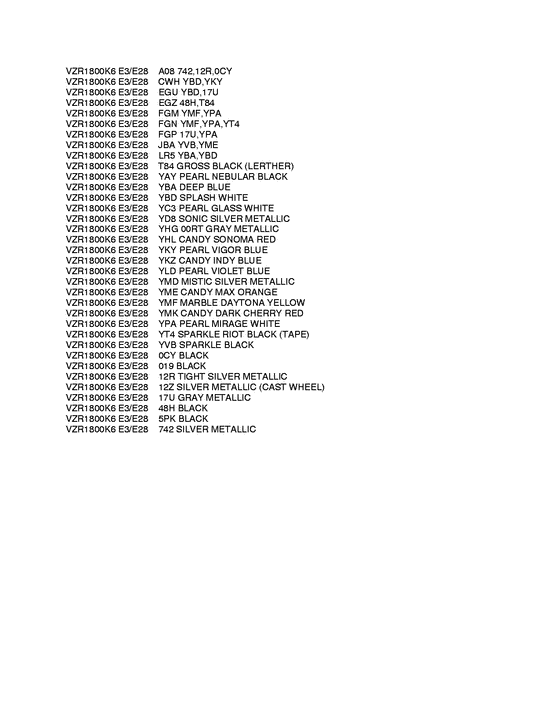 VZR1800K6 E3/E28 A08 742,12R,0CY
VZR1800K6 E3/E28 CWH YBD,YKY
VZR1800K6 E3/E28 EGU YBD,17U
VZR1800K6 E3/E28 EGZ 48H,T84
VZR1800K6 E3/E28 FGM YMF,YPA
VZR1800K6 E3/E28 FGN YMF,YPA,YT4
VZR1800K6 E3/E28 FGP 17U,YPA
VZR1800K6 E3/E28 JBA YVB,YME
VZR1800K6 E3/E28 LR5 YBA,YBD
VZR1800K6 E3/E28 T84 GROSS BLACK (LERTHER)
VZR1800K6 E3/E28 YAY PEARL NEBULAR BLACK
VZR1800K6 E3/E28 YBA DEEP BLUE
VZR1800K6 E3/E28 YBD SPLASH WHITE
VZR1800K6 E3/E28 YC3 PEARL GLASS WHITE
VZR1800K6 E3/E28 YD8 SONIC SILVER METALLIC
VZR1800K6 E3/E28 YHG 00RT GRAY METALLIC
VZR1800K6 E3/E28 YHL CANDY SONOMA RED
VZR1800K6 E3/E28 YKY PEARL VIGOR BLUE
VZR1800K6 E3/E28 YKZ CANDY INDY BLUE
VZR1800K6 E3/E28 YLD PEARL VIOLET BLUE
VZR1800K6 E3/E28 YMD MISTIC SILVER METALLIC
VZR1800K6 E3/E28 YME CANDY MAX ORANGE
VZR1800K6 E3/E28 YMF MARBLE DAYTONA YELLOW
VZR1800K6 E3/E28 YMK CANDY DARK CHERRY RED
VZR1800K6 E3/E28 YPA PEARL MIRAGE WHITE
VZR1800K6 E3/E28 YT4 SPARKLE RIOT BLACK (TAPE)
VZR1800K6 E3/E28 YVB SPARKLE BLACK
VZR1800K6 E3/E28 0CY BLACK
VZR1800K6 E3/E28 019 BLACK
VZR1800K6 E3/E28 12R TIGHT SILVER METALLIC
VZR1800K6 E3/E28 12Z SILVER METALLIC (CAST WHEEL)
VZR1800K6 E3/E28 17U GRAY METALLIC
VZR1800K6 E3/E28 48H BLACK
VZR1800K6 E3/E28 5PK BLACK
VZR1800K6 E3/E28 742 SILVER METALLIC